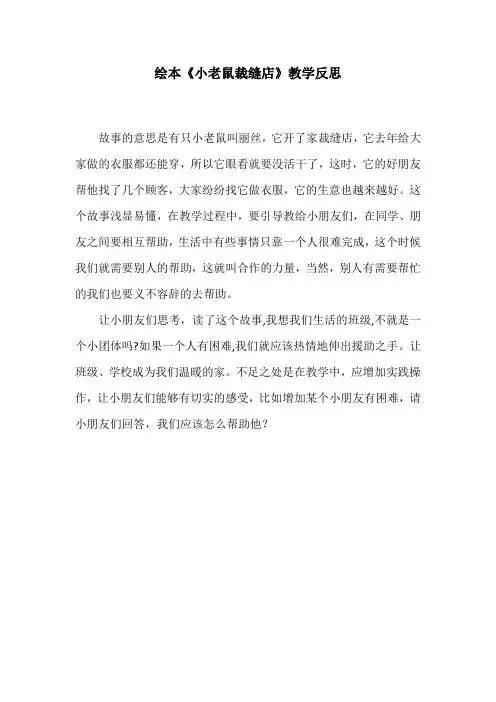 绘本《小老鼠裁缝店》教学反思

故事的意思是有只小老鼠叫丽丝，它开了家裁缝店，它去年给大家做的衣服都还能穿，所以它眼看就要没活干了，这时，它的好朋友帮他找了几个顾客，大家纷纷找它做衣服，它的生意也越来越好。这个故事浅显易懂，在教学过程中，要引导教给小朋友们，在同学、朋友之间要相互帮助，生活中有些事情只靠一个人很难完成，这个时候我们就需要别人的帮助，这就叫合作的力量，当然，别人有需要帮忙的我们也要义不容辞的去帮助。

让小朋友们思考，读了这个故事,我想我们生活的班级,不就是一个小团体吗?如果一个人有困难,我们就应该热情地伸出援助之手。让班级、学校成为我们温暖的家。不足之处是在教学中，应增加实践操作，让小朋友们能够有切实的感受，比如增加某个小朋友有困难，请小朋友们回答，我们应该怎么帮助他？